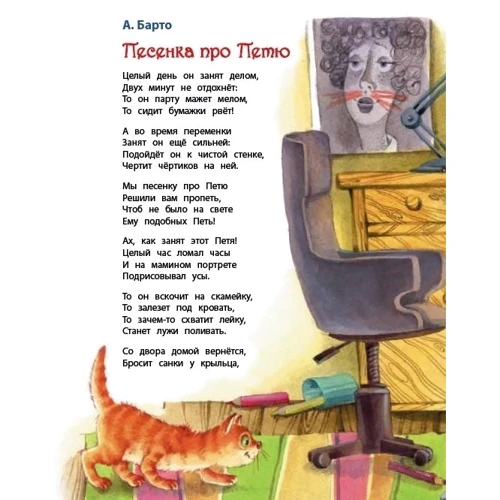 А. Барто

Песенка про Петю

Целый день он занят делом,
Двух минут не отдохнёт:
То он парту мажет мелом,
То сидит бумажки рвёт!

А во время переменки
Занят он ещё сильней:
Подойдёт он к чистой стенке,
Чертит чёртиков на ней.

Мы песенку про Петю
Решили вам пропеть,
Чтоб не было на свете
Ему подобных Петь!

Ах, как занят этот Петя!
Целый час ломал часы
И на мамином портрете
Подрисовывал усы.

То он вскочит на скамейку,
То залезет под кровать,
То зачем-то схватит лейку,
Станет лужи поливать.

Со двора домой вернётся,
Бросит санки у крыльца,